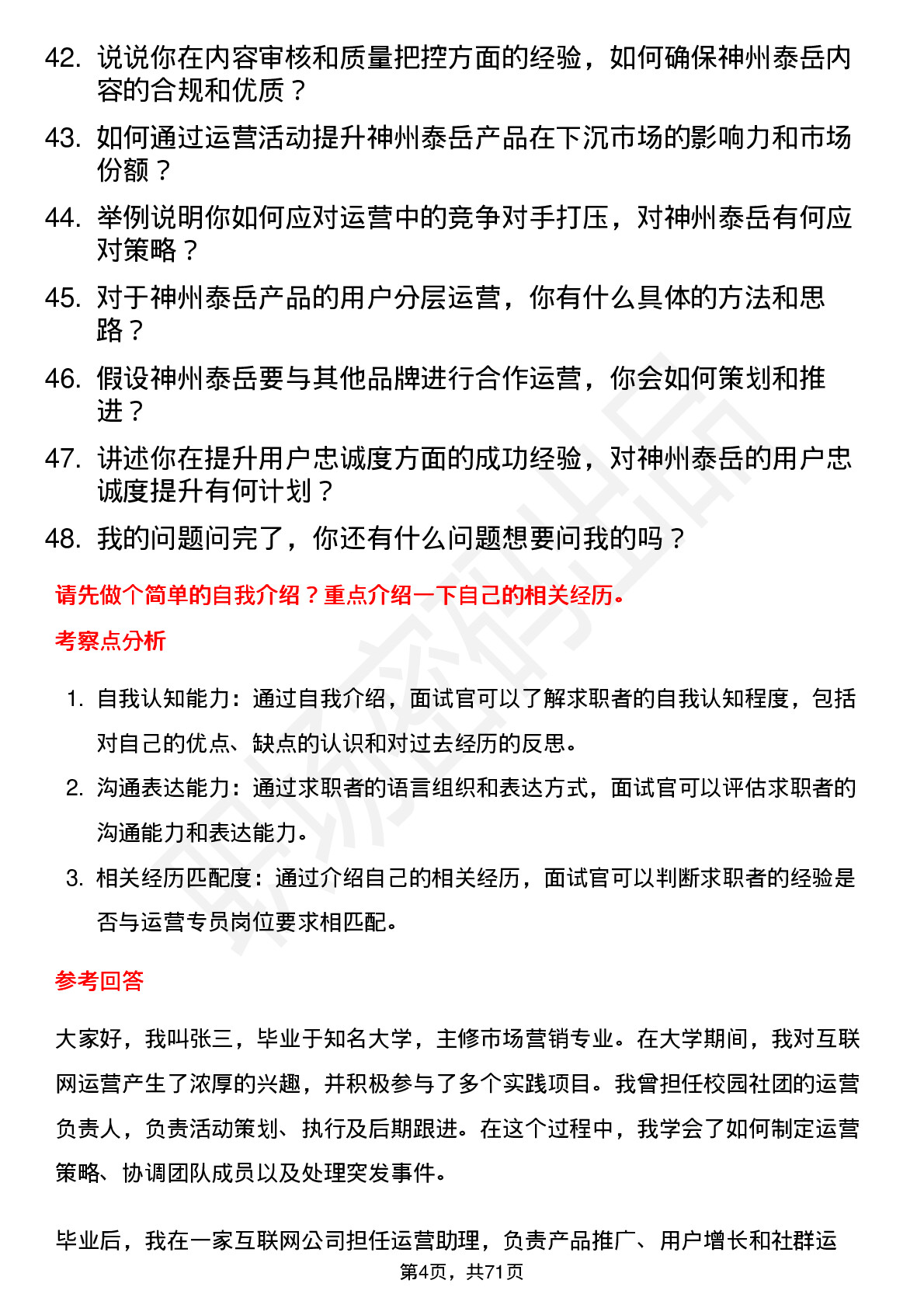 42. 说说你在内容审核和质量把控方面的经验，如何确保神州泰岳内容的合规和优质？

43. 如何通过运营活动提升神州泰岳产品在下沉市场的影响力和市场份额？

44. 举例说明你如何应对运营中的竞争对手打压，对神州泰岳有何应对策略？

45. 对于神州泰岳产品的用户分层运营，你有什么具体的方法和思路？

46. 假设神州泰岳要与其他品牌进行合作运营，你会如何策划和推进？

47. 讲述你在提升用户忠诚度方面的成功经验，对神州泰岳的用户忠诚度提升有何计划？

48. 我的问题问完了，你还有什么问题想要问我的吗？

请先做个简单的自我介绍？重点介绍一下自己的相关经历。

考察点分析

1. 自我认知能力：通过自我介绍，面试官可以了解求职者的自我认知程度，包括对自己的优点、缺点的认识和对过去经历的反思。

2. 沟通表达能力：通过求职者的语言组织和表达方式，面试官可以评估求职者的沟通能力和表达能力。

3. 相关经历匹配度：通过介绍自己的相关经历，面试官可以判断求职者的经验是否与运营专员岗位要求相匹配。

参考回答

大家好，我叫张三，毕业于知名大学，主修市场营销专业。在大学期间，我对互联网运营产生了浓厚的兴趣，并积极参与了多个实践项目。我曾担任校园社团的运营负责人，负责活动策划、执行及后期跟进。在这个过程中，我学会了如何制定运营策略、协调团队成员以及处理突发事件。

毕业后，我在一家互联网公司担任运营助理，负责产品推广、用户增长和社群运

第4页，共71页